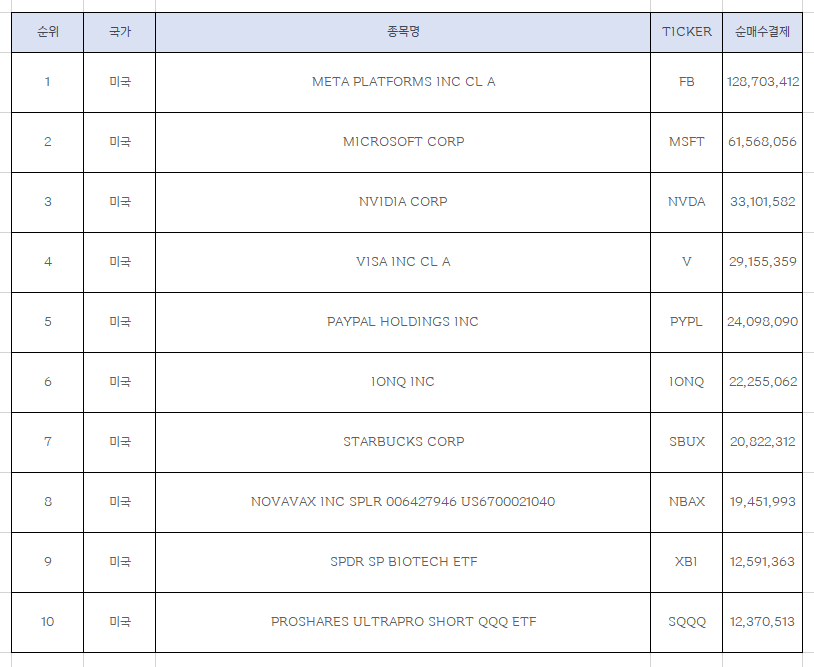 | 순위 | 국가 | 종목명 | TICKER | 순매수결제 |
|---|---|---|---|---|
| 1 | 미국 | META PLATFORMS INC CL A | FB | 128,703,412 |
| 2 | 미국 | MICROSOFT CORP | MSFT | 61,568,056 |
| 3 | 미국 | NVIDIA CORP | NVDA | 33,101,582 |
| 4 | 미국 | VISA INC CL A | V | 29,155,359 |
| 5 | 미국 | PAYPAL HOLDINGS INC | PYPL | 24,098,090 |
| 6 | 미국 | IONQ INC | IONQ | 22,255,062 |
| 7 | 미국 | STARBUCKS CORP | SBUX | 20,822,312 |
| 8 | 미국 | NOVAVAX INC SPLR 006427946 US6700021040 | NBAX | 19,451,993 |
| 9 | 미국 | SPDR SP BIOTECH ETF | XBI | 12,591,363 |
| 10 | 미국 | PROSHARES ULTRAPRO SHORT QQQ ETF | SQQQ | 12,370,513 |